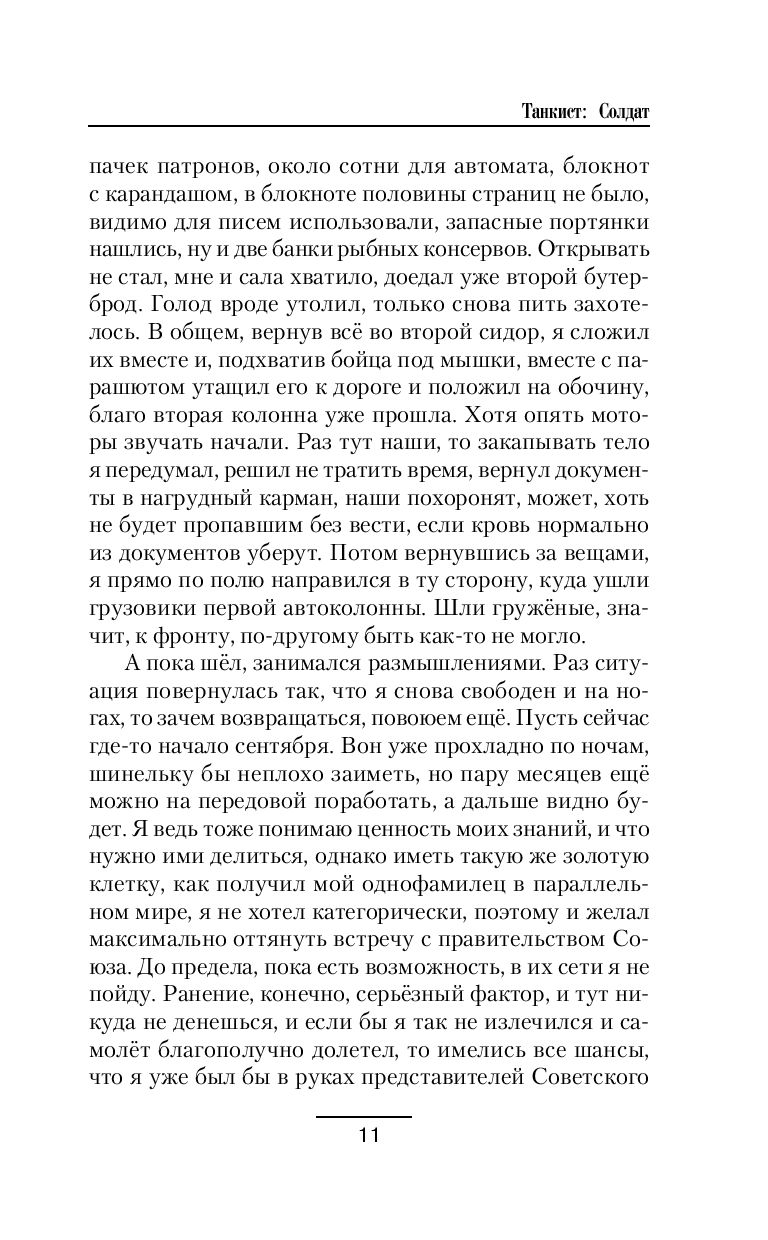 Танкист: Солдат

пачек патронов, около сотни для автомата, блокнот с карандашом, в блокноте половины страниц не было, видимо для писем использовали, запасные портянки нашлись, ну и две банки рыбных консервов. Открывать не стал, мне и сала хватило, доедал уже второй бутерброд. Голод вроде утолил, только снова пить захотелось. В общем, вернув всё во второй сидор, я сложил их вместе и, подхватив бойца под мышки, вместе с парашютом утащил его к дороге и положил на обочину, благо вторая колонна уже прошла. Хотя опять моторы звучать начали. Раз тут наши, то закапывать тело я передумал, решил не тратить время, вернул документы в нагрудный карман, наши похоронят, может, хоть не будет пропавшим без вести, если кровь нормально из документов уберут. Потом вернувшись за вещами, я прямо по полю направился в ту сторону, куда ушли грузовики первой автоколонны. Шли гружёные, значит, к фронту, по-другому быть как-то не могло.

А пока шёл, занимался размышлениями. Раз ситуация повернулась так, что я снова свободен и на ногах, то зачем возвращаться, повоюем ещё. Пусть сейчас где-то начало сентября. Вон уже прохладно по ночам, шинельку бы неплохо заиметь, но пару месяцев ещё можно на передовой поработать, а дальше видно будет. Я ведь тоже понимаю ценность моих знаний, и что нужно ими делиться, однако иметь такую же золотую клетку, как получил мой однофамилец в параллельном мире, я не хотел категорически, поэтому и желал максимально оттянуть встречу с правительством Союза. До предела, пока есть возможность, в их сети я не пойду. Ранение, конечно, серьёзный фактор, и тут никуда не денешься, и если бы я так не излечился и самолёт благополучно долетел, то имелись все шансы, что я уже был бы в руках представителей Советского

11